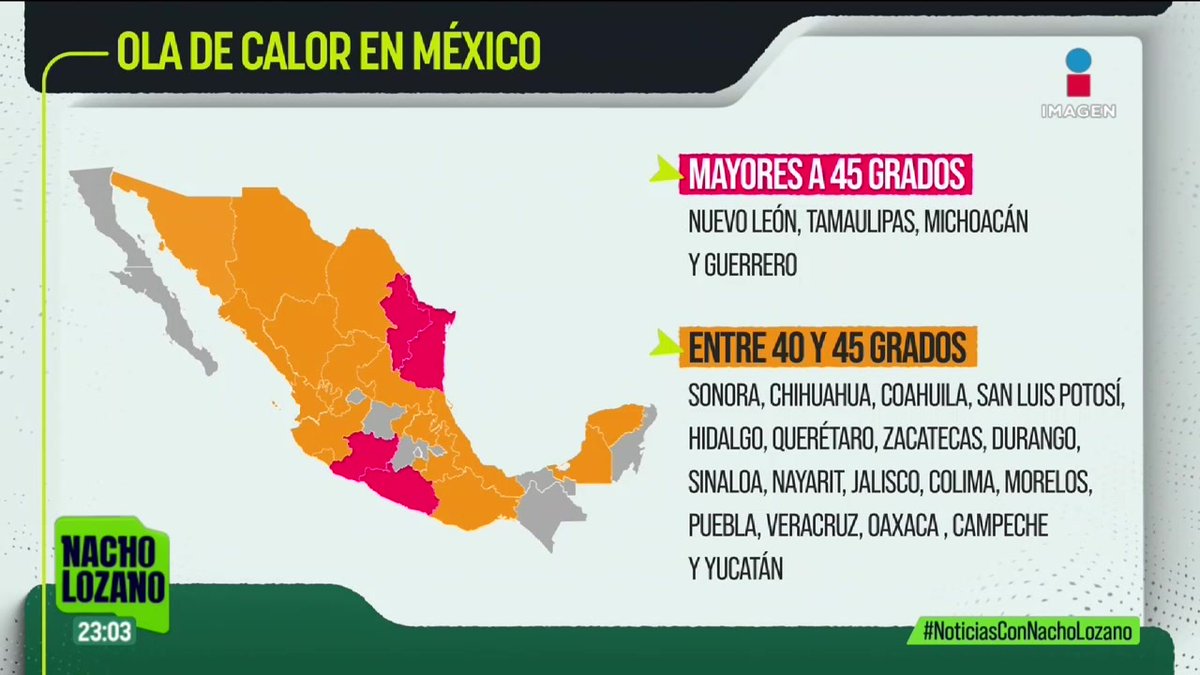 OLA DE CALOR EN MÉXICO

IMAGEN

MAYORES A 45 GRADOS

NUEVO LEÓN, TAMAULIPAS, MICHOACÁN Y GUERRERO

ENTRE 40 Y 45 GRADOS

SONORA, CHIHUAHUA, COAHUILA, SAN LUIS POTOSÍ, HIDALGO, QUERÉTARO, ZACATECAS, DURANGO, SINALOA, NAYARIT, JALISCO, COLIMA, MORELOS, PUEBLA, VERACRUZ, OAXACA , CAMPECHE Y YUCATÁN

NACHO LOZANO

23:03

#NoticiasConNachoLozano